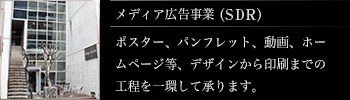 メディア広告事業 (SDR)

ポスター、パンフレット、動画、ホームページ等、デザインから印刷までの工程を一環して承ります。